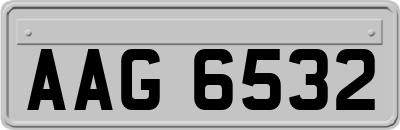 AAG 6532